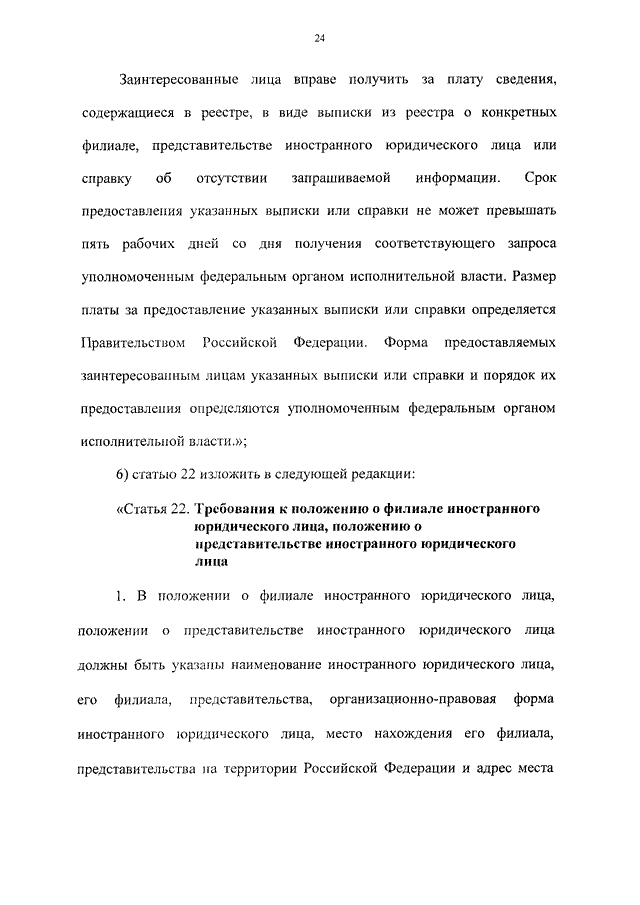 24

Заинтересованные лица вправе получить за плату сведения, содержащиеся в реестре, в виде выписки из реестра о конкретных филиале, представительстве иностранного юридического лица или справку об отсутствии запрашиваемой информации. Срок предоставления указанных выписки или справки не может превышать пять рабочих дней со дня получения соответствующего запроса уполномоченным федеральным органом исполнительной власти. Размер платы за предоставление указанных выписки или справки определяется Правительством Российской Федерации. Форма предоставляемых заинтересованным лицам указанных выписки или справки и порядок их предоставления определяются уполномоченным федеральным органом исполнительной власти.»;

6) статью 22 изложить в следующей редакции:

«Статья 22. Требования к положению о филиале иностранного юридического лица, положению о представительстве иностранного юридического лица

1. В положении о филиале иностранного юридического лица, положении о представительстве иностранного юридического лица должны быть указаны наименование иностранного юридического лица, его филиала, представительства, организационно-правовая форма иностранного юридического лица, место нахождения его филиала, представительства на территории Российской Федерации и адрес места